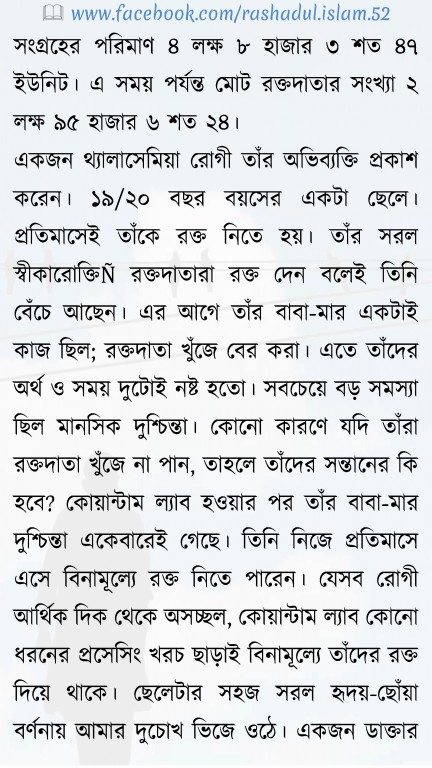 www.facebook.com/rashadul.islam.52

সংগ্রহের পরিমাণ ৪ লক্ষ ৮ হাজার ৩ শত ৪৭ ইউনিট। এ সময় পর্যন্ত মোট রক্তদাতার সংখ্যা ২ লক্ষ ৯৫ হাজার ৬ শত ২৪।

একজন থ্যালাসেমিয়া রোগী তাঁর অভিব্যক্তি প্রকাশ করেন। ১৯/২০ বছর বয়সের একটা ছেলে। প্রতিমাসেই তাঁকে রক্ত নিতে হয়। তাঁর সরল স্বীকারোক্তিÑ রক্তদাতারা রক্ত দেন বলেই তিনি বেঁচে আছেন। এর আগে তাঁর বাবা-মার একটাই কাজ ছিল; রক্তদাতা খুঁজে বের করা। এতে তাঁদের অর্থ ও সময় দুটোই নষ্ট হতো। সবচেয়ে বড় সমস্যা ছিল মানসিক দুশ্চিন্তা। কোনো কারণে যদি তাঁরা রক্তদাতা খুঁজে না পান, তাহলে তাঁদের সন্তানের কি হবে? কোয়ান্টাম ল্যাব হওয়ার পর তাঁর বাবা-মার দুশ্চিন্তা একেবারেই গেছে। তিনি নিজে প্রতিমাসে এসে বিনামূল্যে রক্ত নিতে পারেন। যেসব রোগী আর্থিক দিক থেকে অসচ্ছল, কোয়ান্টাম ল্যাব কোনো ধরনের প্রসেসিং খরচ ছাড়াই বিনামূল্যে তাঁদের রক্ত দিয়ে থাকে। ছেলেটার সহজ সরল হৃদয়-ছোঁয়া বর্ণনায় আমার দুচোখ ভিজে ওঠে। একজন ডাক্তার